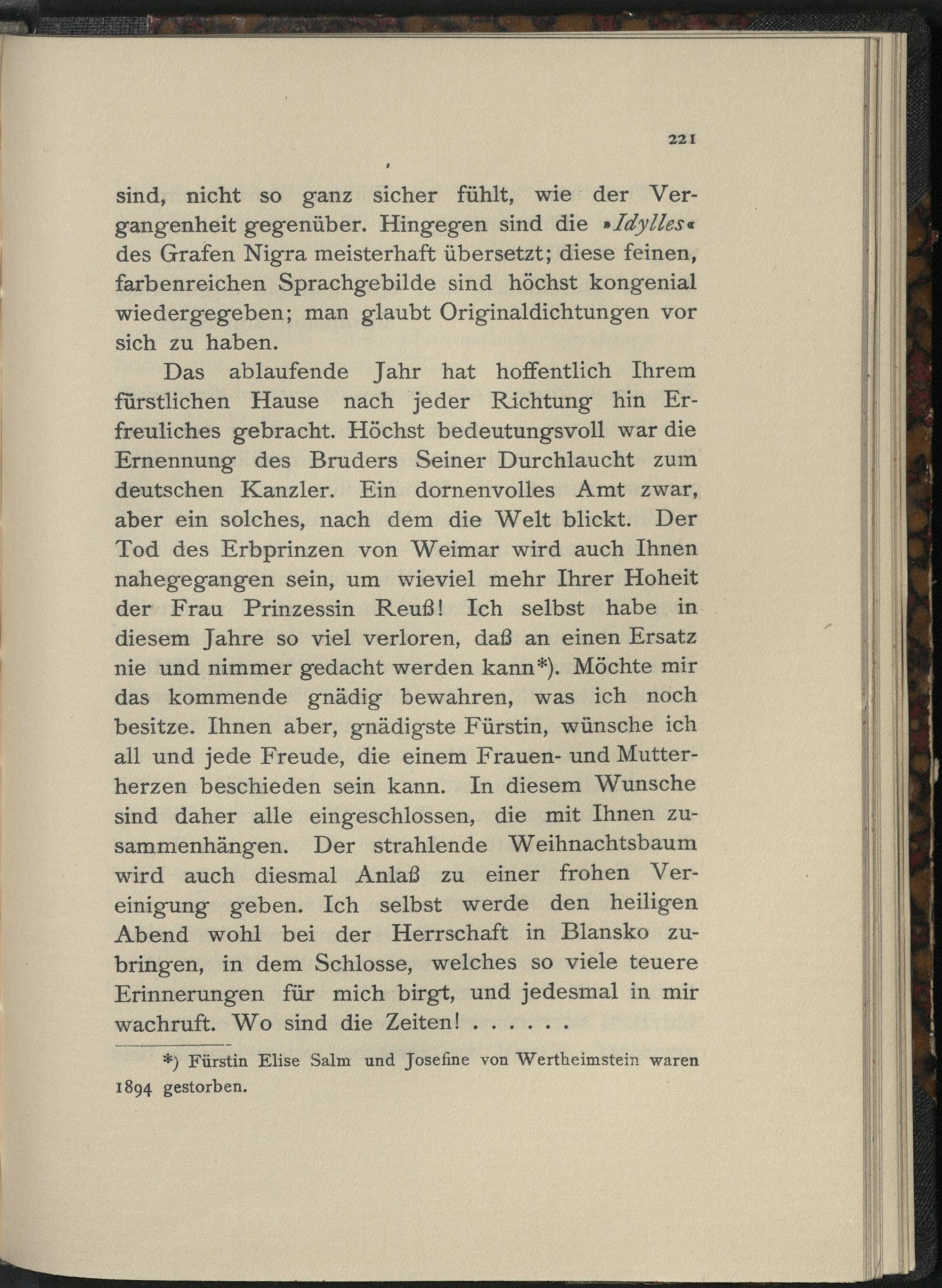 221

sind, nicht so ganz sicher fühlt, wie der Vergangenheit gegenüber. Hingegen sind die »Idylles« des Grafen Nigra meisterhaft übersetzt; diese feinen, farbenreichen Sprachgebilde sind höchst kongenial wiedergegeben; man glaubt Originaldichtungen vor sich zu haben.

Das ablaufende Jahr hat hoffentlich Ihrem fürstlichen Hause nach jeder Richtung hin Erfreuliches gebracht. Höchst bedeutungsvoll war die Ernennung des Bruders Seiner Durchlaucht zum deutschen Kanzler. Ein dornenvolles Amt zwar, aber ein solches, nach dem die Welt blickt. Der Tod des Erbprinzen von Weimar wird auch Ihnen nahegegangen sein, um wieviel mehr Ihrer Hoheit der Frau Prinzessin Reuß! Ich selbst habe in diesem Jahre so viel verloren, daß an einen Ersatz nie und nimmer gedacht werden kann*). Möchte mir das kommende gnädig bewahren, was ich noch besitze. Ihnen aber, gnädigste Fürstin, wünsche ich all und jede Freude, die einem Frauen- und Mutterherzen beschieden sein kann. In diesem Wunsche sind daher alle eingeschlossen, die mit Ihnen zusammenhängen. Der strahlende Weihnachtsbaum wird auch diesmal Anlaß zu einer frohen Vereinigung geben. Ich selbst werde den heiligen Abend wohl bei der Herrschaft in Blansko zubringen, in dem Schlosse, welches so viele teuere Erinnerungen für mich birgt, und jedesmal in mir wachruft. Wo sind die Zeiten! . . . . . .

*) Fürstin Elise Salm und Josefine von Wertheimstein waren 1894 gestorben.